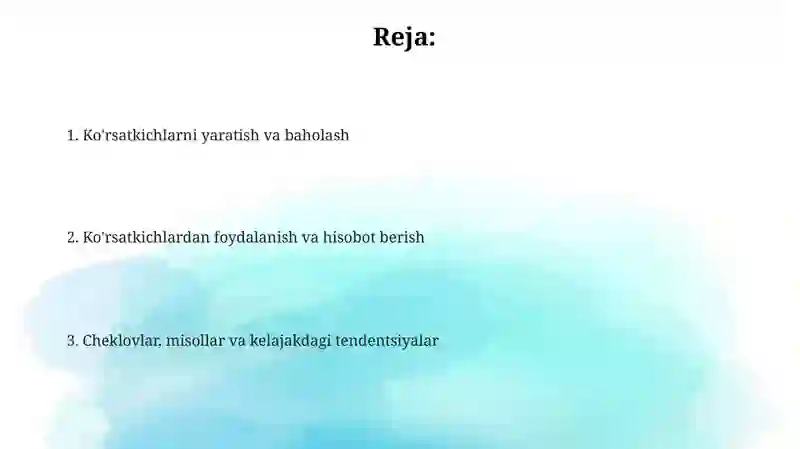 Reja:

1. Ko'rsatkichlarni yaratish va baholash

2. Ko'rsatkichlardan foydalanish va hisobot berish

3. Cheklovlar, misollar va kelajakdagi tendentsiyalar